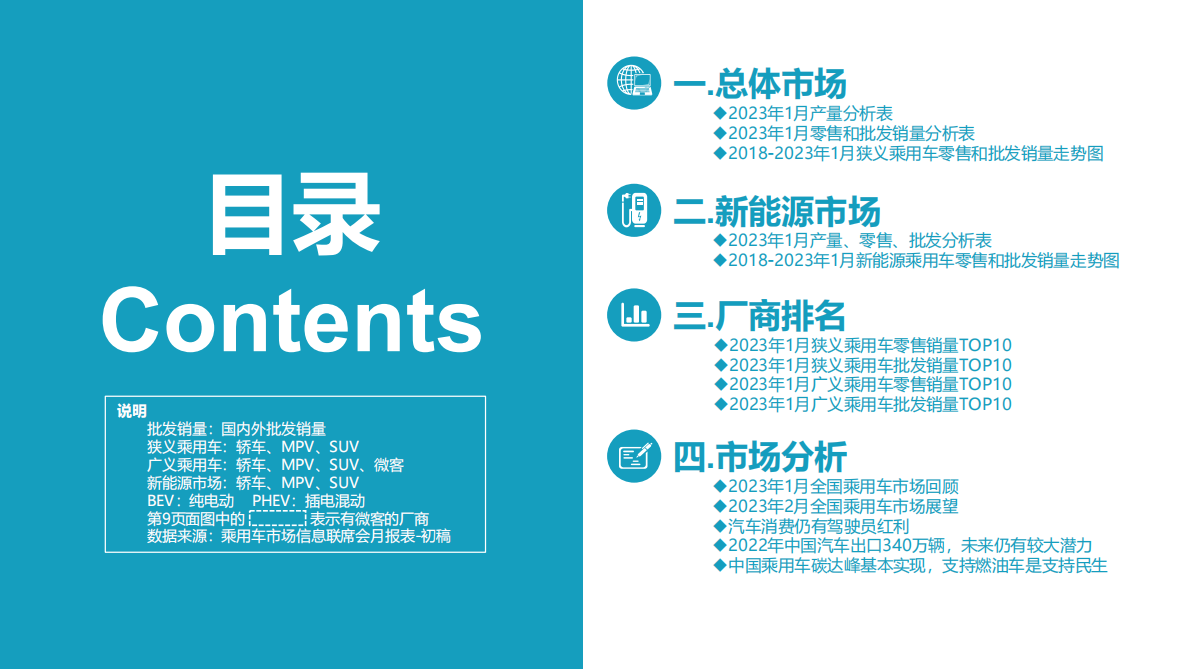 目录
Contents

说明
批发销量：国内外批发销量
狭义乘用车：轿车、MPV、SUV
广义乘用车：轿车、MPV、SUV、微客
新能源市场：轿车、MPV、SUV
BEV：纯电动 PHEV：插电混动
第9页面图中的 表示有微客的厂商
数据来源：乘用车市场信息联席会月报表-初稿

一.总体市场
◆2023年1月产量分析表
◆2023年1月零售和批发销量分析表
◆2018-2023年1月狭义乘用车零售和批发销量走势图

二.新能源市场
◆2023年1月产量、零售、批发分析表
◆2018-2023年1月新能源乘用车零售和批发销量走势图

三.厂商排名
◆2023年1月狭义乘用车零售销量TOP10
◆2023年1月狭义乘用车批发销量TOP10
◆2023年1月广义乘用车零售销量TOP10
◆2023年1月广义乘用车批发销量TOP10

四.市场分析
◆2023年1月全国乘用车市场回顾
◆2023年2月全国乘用车市场展望
◆汽车消费仍有驾驶员红利
◆2022年中国汽车出口340万辆，未来仍有较大潜力
◆中国乘用车碳达峰基本实现，支持燃油车是支持民生